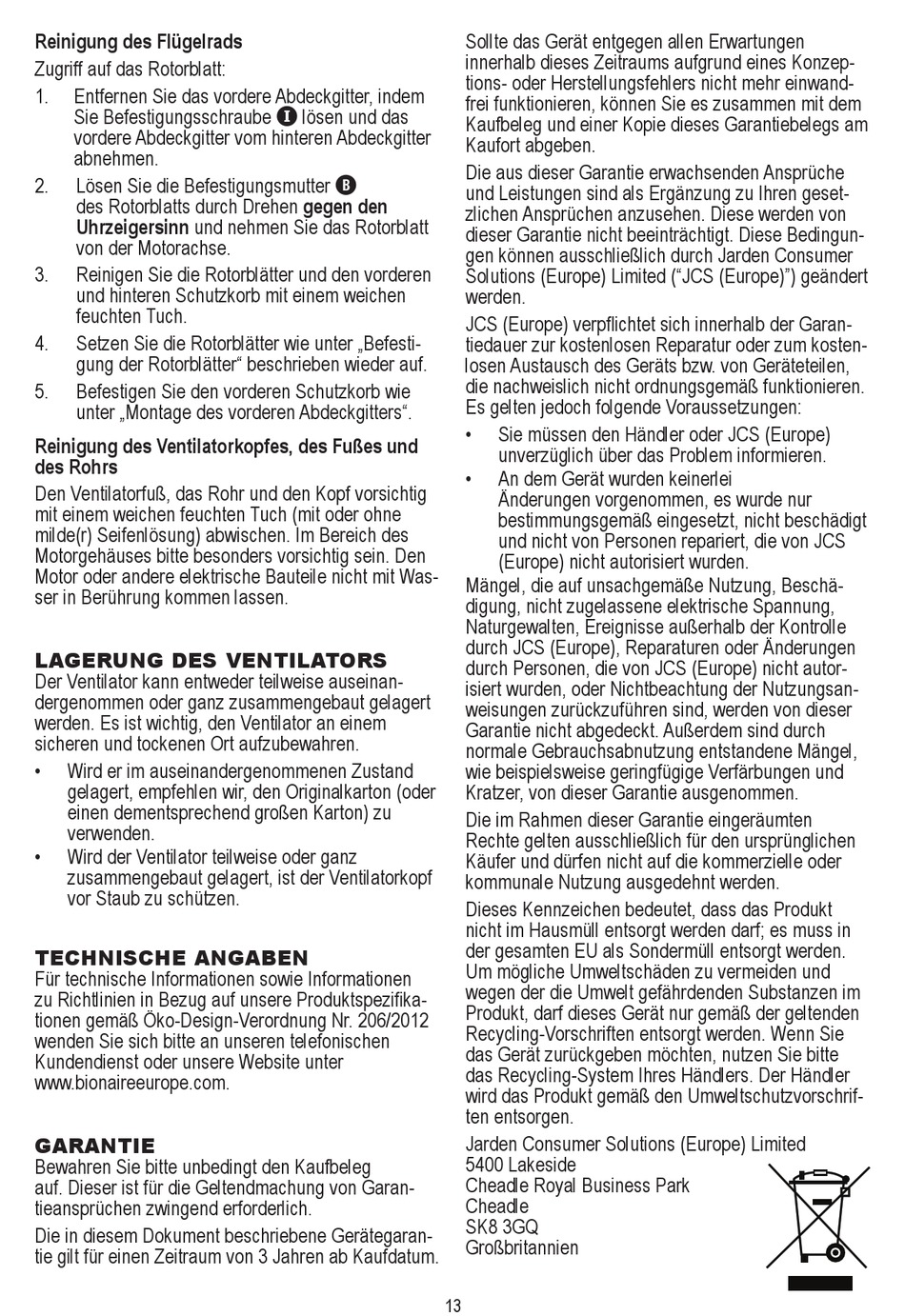 Reinigung des Flügelrads
Zugriff auf das Rotorblatt:

1. Entfernen Sie das vordere Abdeckgitter, indem Sie Befestigungsschraube I lösen und das vordere Abdeckgitter vom hinteren Abdeckgitter abnehmen.
2. Lösen Sie die Befestigungsmutter B des Rotorblatts durch Drehen gegen den Uhrzeigersinn und nehmen Sie das Rotorblatt von der Motorachse.
3. Reinigen Sie die Rotorblätter und den vorderen und hinteren Schutzkorb mit einem weichen feuchten Tuch.
4. Setzen Sie die Rotorblätter wie unter „Befestigung der Rotorblätter“ beschrieben wieder auf.
5. Befestigen Sie den vorderen Schutzkorb wie unter „Montage des vorderen Abdeckgitters“.

Reinigung des Ventilatorkopfes, des Fußes und des Rohrs
Den Ventilatorfuß, das Rohr und den Kopf vorsichtig mit einem weichen feuchten Tuch (mit oder ohne milde(r) Seifenlösung) abwischen. Im Bereich des Motorgehäuses bitte besonders vorsichtig sein. Den Motor oder andere elektrische Bauteile nicht mit Wasser in Berührung kommen lassen.

LAGERUNG DES VENTILATORS
Der Ventilator kann entweder teilweise auseinandergenommen oder ganz zusammengebaut gelagert werden. Es ist wichtig, den Ventilator an einem sicheren und tockenen Ort aufzubewahren.

• Wird er im auseinandergenommenen Zustand gelagert, empfehlen wir, den Originalkarton (oder einen dementsprechend großen Karton) zu verwenden.
• Wird der Ventilator teilweise oder ganz zusammengebaut gelagert, ist der Ventilatorkopf vor Staub zu schützen.

TECHNISCHE ANGABEN
Für technische Informationen sowie Informationen zu Richtlinien in Bezug auf unsere Produktspezifikationen gemäß Öko-Design-Verordnung Nr. 206/2012 wenden Sie sich bitte an unseren telefonischen Kundendienst oder unsere Website unter www.bionaireeurope.com.

GARANTIE
Bewahren Sie bitte unbedingt den Kaufbeleg auf. Dieser ist für die Geltendmachung von Garantieansprüchen zwingend erforderlich.

Die in diesem Dokument beschriebene Gerätegarantie gilt für einen Zeitraum von 3 Jahren ab Kaufdatum.

Sollte das Gerät entgegen allen Erwartungen innerhalb dieses Zeitraums aufgrund eines Konzeptions- oder Herstellungsfehlers nicht mehr einwandfrei funktionieren, können Sie es zusammen mit dem Kaufbeleg und einer Kopie dieses Garantiebelegs am Kaufort abgeben.

Die aus dieser Garantie erwachsenden Ansprüche und Leistungen sind als Ergänzung zu Ihren gesetzlichen Ansprüchen anzusehen. Diese werden von dieser Garantie nicht beeinträchtigt. Diese Bedingungen können ausschließlich durch Jarden Consumer Solutions (Europe) Limited (“JCS (Europe)”) geändert werden.

JCS (Europe) verpflichtet sich innerhalb der Garantiedauer zur kostenlosen Reparatur oder zum kostenlosen Austausch des Geräts bzw. von Geräteteilen, die nachweislich nicht ordnungsgemäß funktionieren. Es gelten jedoch folgende Voraussetzungen:

• Sie müssen den Händler oder JCS (Europe) unverzüglich über das Problem informieren.
• An dem Gerät wurden keinerlei Änderungen vorgenommen, es wurde nur bestimmungsgemäß eingesetzt, nicht beschädigt und nicht von Personen repariert, die von JCS (Europe) nicht autorisiert wurden.

Mängel, die auf unsachgemäße Nutzung, Beschädigung, nicht zugelassene elektrische Spannung, Naturgewalten, Ereignisse außerhalb der Kontrolle durch JCS (Europe), Reparaturen oder Änderungen durch Personen, die von JCS (Europe) nicht autorisiert wurden, oder Nichtbeachtung der Nutzungsanweisungen zurückzuführen sind, werden von dieser Garantie nicht abgedeckt. Außerdem sind durch normale Gebrauchsabnutzung entstandene Mängel, wie beispielsweise geringfügige Verfärbungen und Kratzer, von dieser Garantie ausgenommen.

Die im Rahmen dieser Garantie eingeräumten Rechte gelten ausschließlich für den ursprünglichen Käufer und dürfen nicht auf die kommerzielle oder kommunale Nutzung ausgedehnt werden.

Dieses Kennzeichen bedeutet, dass das Produkt nicht im Hausmüll entsorgt werden darf; es muss in der gesamten EU als Sondermüll entsorgt werden. Um mögliche Umweltschäden zu vermeiden und wegen der die Umwelt gefährdenden Substanzen im Produkt, darf dieses Gerät nur gemäß der geltenden Recycling-Vorschriften entsorgt werden. Wenn Sie das Gerät zurückgeben möchten, nutzen Sie bitte das Recycling-System Ihres Händlers. Der Händler wird das Produkt gemäß den Umweltschutzvorschriften entsorgen.

Jarden Consumer Solutions (Europe) Limited
5400 Lakeside
Cheadle Royal Business Park
Cheadle
SK8 3GQ
Großbritannien

13